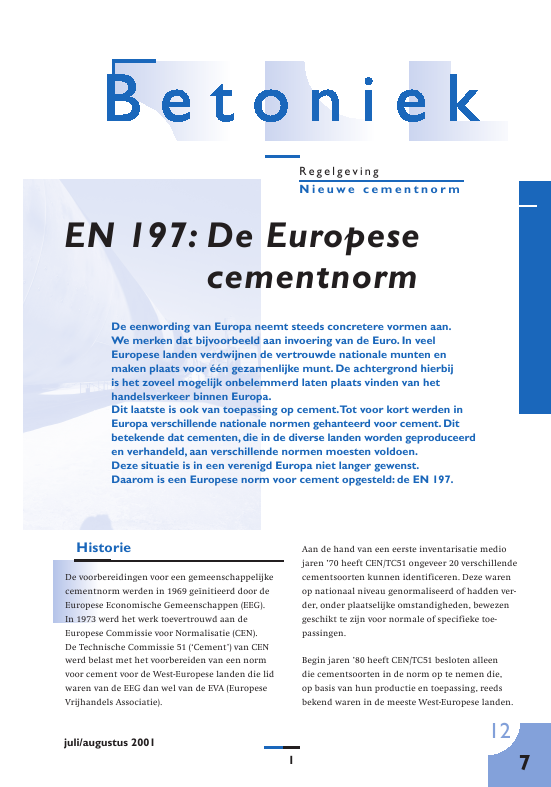 Betoniek

Regelgeving

Nieuwe cementnorm

EN 197: De Europese cementnorm

De eenwording van Europa neemt steeds concretere vormen aan. We merken dat bijvoorbeeld aan invoering van de Euro. In veel Europese landen verdwijnen de vertrouwde nationale munten en maken plaats voor één gezamenlijke munt. De achtergrond hierbij is het zoveel mogelijk onbelemmerd laten plaats vinden van het handelsverkeer binnen Europa.
Dit laatste is ook van toepassing op cement. Tot voor kort werden in Europa verschillende nationale normen gehanteerd voor cement. Dit betekende dat cementen, die in de diverse landen worden geproduceerd en verhandeld, aan verschillende normen moesten voldoen.
Deze situatie is in een verenigd Europa niet langer gewenst.
Daarom is een Europese norm voor cement opgesteld: de EN 197.

Historie

De voorbereidingen voor een gemeenschappelijke cementnorm werden in 1969 geïnitieerd door de Europese Economische Gemeenschappen (EEG).
In 1973 werd het werk toevertrouwd aan de Europese Commissie voor Normalisatie (CEN).
De Technische Commissie 51 ('Cement') van CEN werd belast met het voorbereiden van een norm voor cement voor de West-Europese landen die lid waren van de EEG dan wel van de EVA (Europese Vrijhandels Associatie).

Aan de hand van een eerste inventarisatie medio jaren '70 heeft CEN/TC51 ongeveer 20 verschillende cementsoorten kunnen identificeren. Deze waren op nationaal niveau genormaliseerd of hadden verder, onder plaatselijke omstandigheden, bewezen geschikt te zijn voor normale of specifieke toepassingen.

Begin jaren '80 heeft CEN/TC51 besloten alleen die cementsoorten in de norm op te nemen die, op basis van hun productie en toepassing, reeds bekend waren in de meeste West-Europese landen.

juli/augustus 2001

1

12

7